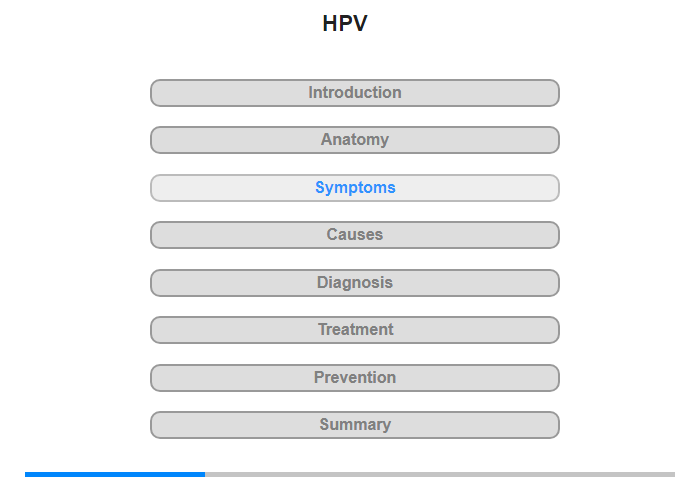 HPV

Introduction

Anatomy

Symptoms

Causes

Diagnosis

Treatment

Prevention

Summary